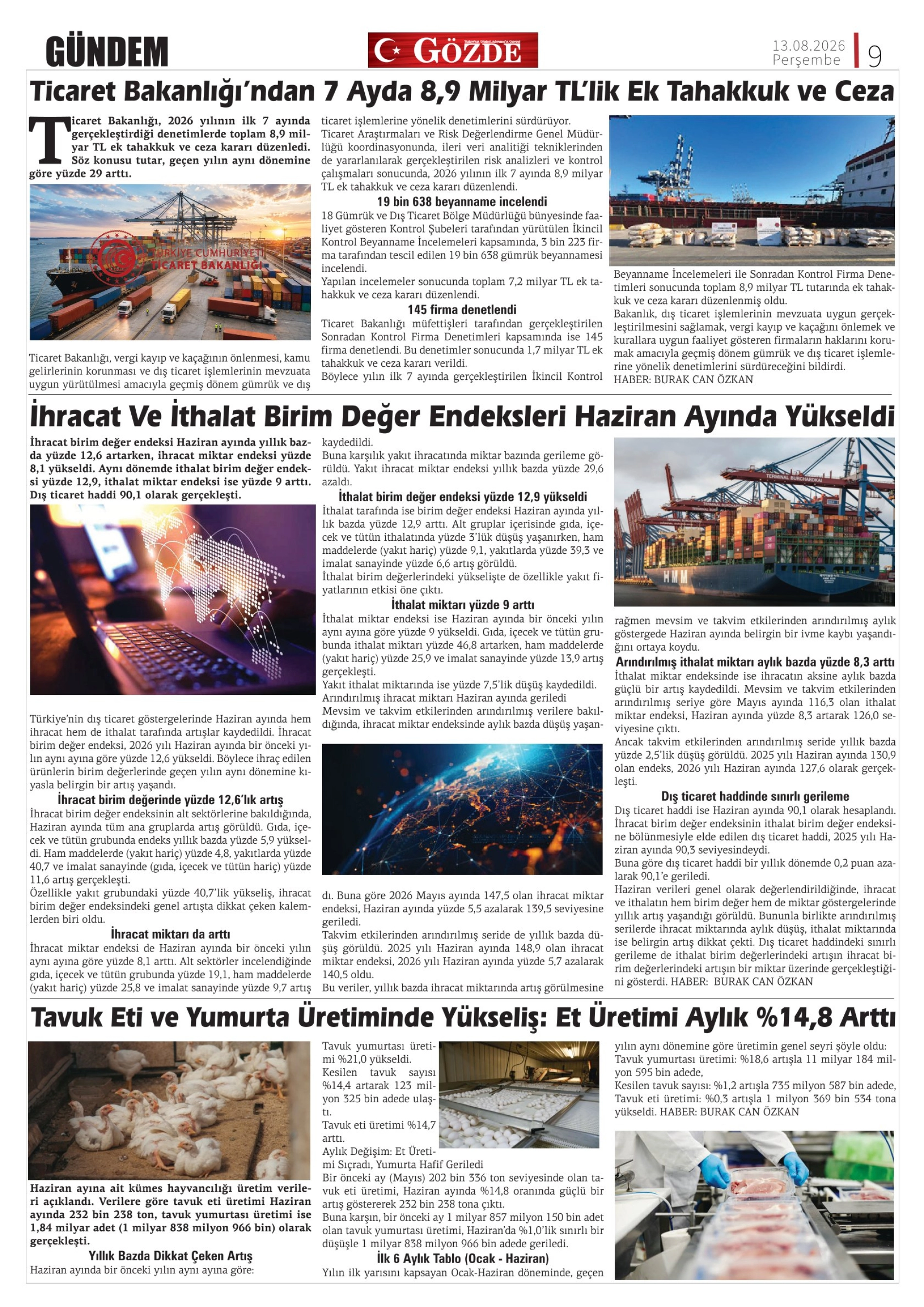 GÜNDEM

GÖZDE

13.08.2026
Perşembe

9

Ticaret Bakanlığı'ndan 7 Ayda 8,9 Milyar TL'lik Ek Tahakkuk ve Ceza

Ticaret Bakanlığı, 2026 yılının ilk 7 ayında gerçekleştirdiği denetimlerde toplam 8,9 milyar TL ek tahakkuk ve ceza kararı düzenledi. Söz konusu tutar, geçen yılın aynı dönemine göre yüzde 29 arttı.

TÜRKİYE CUMHURİYETİ TİCARET BAKANLIĞI

Ticaret Bakanlığı, vergi kayıp ve kaçağının önlenmesi, kamu gelirlerinin korunması ve dış ticaret işlemlerinin mevzuata uygun yürütülmesi amacıyla geçmiş dönem gümrük ve dış ticaret işlemlerine yönelik denetimlerini sürdürüyor.

Ticaret Araştırmaları ve Risk Değerlendirme Genel Müdürlüğü koordinasyonunda, ileri veri analitiği tekniklerinden de yararlanılarak gerçekleştirilen risk analizleri ve kontrol çalışmaları sonucunda, 2026 yılının ilk 7 ayında 8,9 milyar TL ek tahakkuk ve ceza kararı düzenlendi.

19 bin 638 beyanname incelendi

18 Gümrük ve Dış Ticaret Bölge Müdürlüğü bünyesinde faaliyet gösteren Kontrol Şubeleri tarafından yürütülen İkincil Kontrol Beyanname İncelemeleri kapsamında, 3 bin 223 firma tarafından tescil edilen 19 bin 638 gümrük beyannamesi incelendi.

Yapılan incelemeler sonucunda toplam 7,2 milyar TL ek tahakkuk ve ceza kararı düzenlendi.

145 firma denetlendi

Ticaret Bakanlığı müfettişleri tarafından gerçekleştirilen Sonradan Kontrol Firma Denetimleri kapsamında ise 145 firma denetlendi. Bu denetimler sonucunda 1,7 milyar TL ek tahakkuk ve ceza kararı verildi.

Böylece yılın ilk 7 ayında gerçekleştirilen İkincil Kontrol Beyanname İncelemeleri ile Sonradan Kontrol Firma Denetimleri sonucunda toplam 8,9 milyar TL tutarında ek tahakkuk ve ceza kararı düzenlenmiş oldu.

Bakanlık, dış ticaret işlemlerinin mevzuata uygun gerçekleştirilmesini sağlamak, vergi kayıp ve kaçağını önlemek ve kurallara uygun faaliyet gösteren firmaların haklarını korumak amacıyla geçmiş dönem gümrük ve dış ticaret işlemlerine yönelik denetimlerini sürdüreceğini bildirdi.

HABER: BURAK CAN ÖZKAN

İhracat Ve İthalat Birim Değer Endeksleri Haziran Ayında Yükseldi

İhracat birim değer endeksi Haziran ayında yıllık bazda yüzde 12,6 artarken, ihracat miktar endeksi yüzde 8,1 yükseldi. Aynı dönemde ithalat birim değer endeksi yüzde 12,9, ithalat miktar endeksi ise yüzde 9 arttı. Dış ticaret haddi 90,1 olarak gerçekleşti.

Türkiye'nin dış ticaret göstergelerinde Haziran ayında hem ihracat hem de ithalat tarafında artışlar kaydedildi. İhracat birim değer endeksi, 2026 yılı Haziran ayında bir önceki yılın aynı ayına göre yüzde 12,6 yükseldi. Böylece ihraç edilen ürünlerin birim değerlerinde geçen yılın aynı dönemine kıyasla belirgin bir artış yaşandı.

İhracat birim değerinde yüzde 12,6'lık artış

İhracat birim değer endeksinin alt sektörlerine bakıldığında, Haziran ayında tüm ana gruplarda artış görüldü. Gıda, içecek ve tütün grubunda endeks yıllık bazda yüzde 5,9 yükseldi. Ham maddelerde (yakıt hariç) yüzde 4,8, yakıtlarda yüzde 40,7 ve imalat sanayinde (gıda, içecek ve tütün hariç) yüzde 11,6 artış gerçekleşti.

Özellikle yakıt grubundaki yüzde 40,7'lik yükseliş, ihracat birim değer endeksindeki genel artışta dikkat çeken kalemlerden biri oldu.

İhracat miktarı da arttı

İhracat miktar endeksi de Haziran ayında bir önceki yılın aynı ayına göre yüzde 8,1 arttı. Alt sektörler incelendiğinde gıda, içecek ve tütün grubunda yüzde 19,1, ham maddelerde (yakıt hariç) yüzde 25,8 ve imalat sanayinde yüzde 9,7 artış kaydedildi.

Buna karşılık yakıt ihracatında miktar bazında gerileme görüldü. Yakıt ihracat miktar endeksi yıllık bazda yüzde 29,6 azaldı.

İthalat birim değer endeksi yüzde 12,9 yükseldi

İthalat tarafında ise birim değer endeksi Haziran ayında yıllık bazda yüzde 12,9 arttı. Alt gruplar içerisinde gıda, içecek ve tütün ithalatında yüzde 3'lük düşüş yaşanırken, ham maddelerde (yakıt hariç) yüzde 9,1, yakıtlarda yüzde 39,3 ve imalat sanayinde yüzde 6,6 artış görüldü.

İthalat birim değerlerindeki yükselişte de özellikle yakıt fiyatlarının etkisi öne çıktı.

İthalat miktarı yüzde 9 arttı

İthalat miktar endeksi ise Haziran ayında bir önceki yılın aynı ayına göre yüzde 9 yükseldi. Gıda, içecek ve tütün grubunda ithalat miktarı yüzde 46,8 artarken, ham maddelerde (yakıt hariç) yüzde 25,9 ve imalat sanayinde yüzde 13,9 artış gerçekleşti.

Yakıt ithalat miktarında ise yüzde 7,5'lik düşüş kaydedildi.

Arındırılmış ihracat miktarı Haziran ayında geriledi

Mevsim ve takvim etkilerinden arındırılmış verilere bakıldığında, ihracat miktar endeksinde aylık bazda düşüş yaşandı. Buna göre 2026 Mayıs ayında 147,5 olan ihracat miktar endeksi, Haziran ayında yüzde 5,5 azalarak 139,5 seviyesine geriledi.

Takvim etkilerinden arındırılmış seride de yıllık bazda düşüş görüldü. 2025 yılı Haziran ayında 148,9 olan ihracat miktar endeksi, 2026 yılı Haziran ayında yüzde 5,7 azalarak 140,5 oldu.

Bu veriler, yıllık bazda ihracat miktarında artış görülmesine rağmen mevsim ve takvim etkilerinden arındırılmış aylık göstergede Haziran ayında belirgin bir ivme kaybı yaşandığını ortaya koydu.

Arındırılmış ithalat miktarı aylık bazda yüzde 8,3 arttı

İthalat miktar endeksinde ise ihracatın aksine aylık bazda güçlü bir artış kaydedildi. Mevsim ve takvim etkilerinden arındırılmış seriye göre Mayıs ayında 116,3 olan ithalat miktar endeksi, Haziran ayında yüzde 8,3 artarak 126,0 seviyesine çıktı.

Ancak takvim etkilerinden arındırılmış seride yıllık bazda yüzde 2,5'lik düşüş görüldü. 2025 yılı Haziran ayında 130,9 olan endeks, 2026 yılı Haziran ayında 127,6 olarak gerçekleşti.

Dış ticaret haddinde sınırlı gerileme

Dış ticaret haddi ise Haziran ayında 90,1 olarak hesaplandı. İhracat birim değer endeksinin ithalat birim değer endeksine bölünmesiyle elde edilen dış ticaret haddi, 2025 yılı Haziran ayında 90,3 seviyesindeydi.

Buna göre dış ticaret haddi bir yıllık dönemde 0,2 puan azalarak 90,1'e geriledi.

Haziran verileri genel olarak değerlendirildiğinde, ihracat ve ithalatın hem birim değer hem de miktar göstergelerinde yıllık artış yaşandığı görüldü. Bununla birlikte arındırılmış serilerde ihracat miktarında aylık düşüş, ithalat miktarında ise belirgin artış dikkat çekti. Dış ticaret haddindeki sınırlı gerileme de ithalat birim değerlerindeki artışın ihracat birim değerlerindeki artışın bir miktar üzerinde gerçekleştiğini gösterdi. HABER: BURAK CAN ÖZKAN

Tavuk Eti ve Yumurta Üretiminde Yükseliş: Et Üretimi Aylık %14,8 Arttı

Haziran ayına ait kümes hayvancılığı üretim verileri açıklandı. Verilere göre tavuk eti üretimi Haziran ayında 232 bin 238 ton, tavuk yumurtası üretimi ise 1,84 milyar adet (1 milyar 838 milyon 966 bin) olarak gerçekleşti.

Yıllık Bazda Dikkat Çeken Artış

Haziran ayında bir önceki yılın aynı ayına göre:

Tavuk yumurtası üretimi %21,0 yükseldi.

Kesilen tavuk sayısı %14,4 artarak 123 milyon 325 bin adede ulaştı.

Tavuk eti üretimi %14,7 arttı.

Aylık Değişim: Et Üretimi Sıçradı, Yumurta Hafif Geriledi

Bir önceki ay (Mayıs) 202 bin 336 ton seviyesinde olan tavuk eti üretimi, Haziran ayında %14,8 oranında güçlü bir artış göstererek 232 bin 238 tona çıktı.

Buna karşın, bir önceki ay 1 milyar 857 milyon 150 bin adet olan tavuk yumurtası üretimi, Haziran'da %1,0'lik sınırlı bir düşüşle 1 milyar 838 milyon 966 bin adede geriledi.

İlk 6 Aylık Tablo (Ocak - Haziran)

Yılın ilk yarısını kapsayan Ocak-Haziran döneminde, geçen yılın aynı dönemine göre üretimin genel seyri şöyle oldu:

Tavuk yumurtası üretimi: %18,6 artışla 11 milyar 184 milyon 595 bin adede,

Kesilen tavuk sayısı: %1,2 artışla 735 milyon 587 bin adede,

Tavuk eti üretimi: %0,3 artışla 1 milyon 369 bin 534 tona yükseldi. HABER: BURAK CAN ÖZKAN